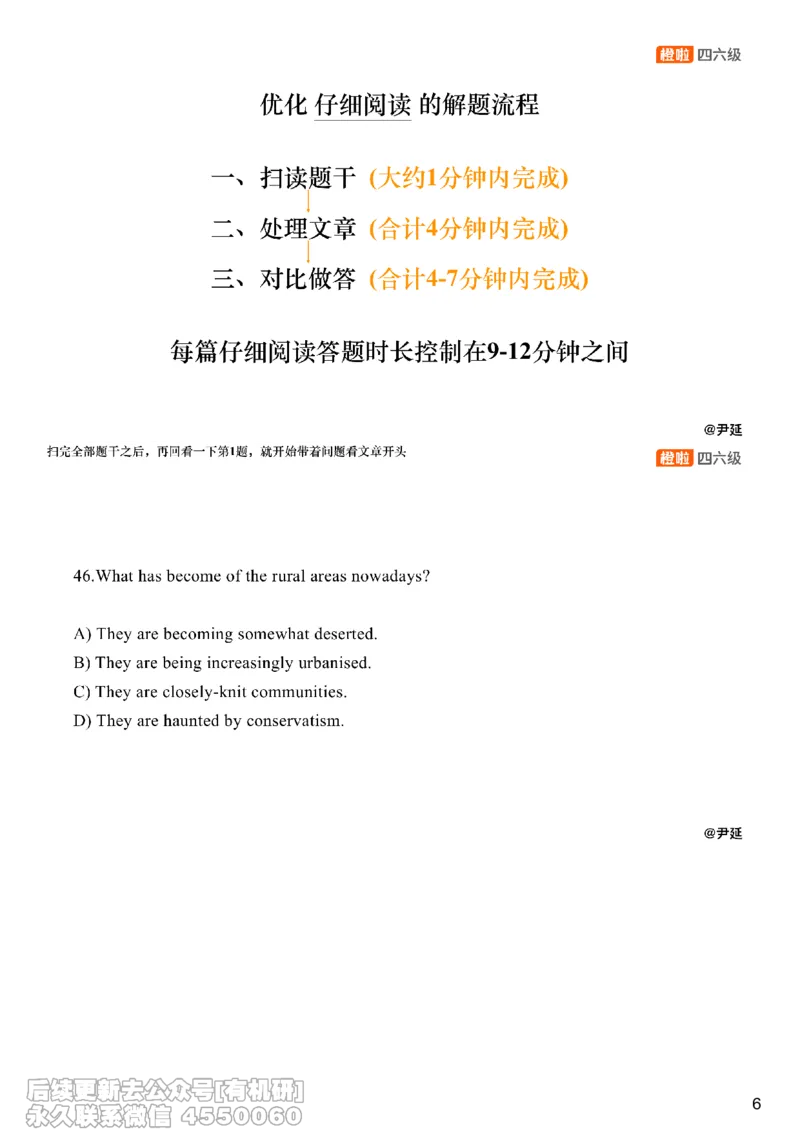 橙啦 四六级

优化 仔细阅读 的解题流程

一、扫读题干 (大约1分钟内完成)

二、处理文章 (合计4分钟内完成)

三、对比做答 (合计4-7分钟内完成)

每篇仔细阅读答题时长控制在9-12分钟之间

@尹延

扫完全部题干之后，再回看一下第1题，就开始带着问题看文章开头

橙啦 四六级

46.What has become of the rural areas nowadays?

A) They are becoming somewhat deserted.
B) They are being increasingly urbanised.
C) They are closely-knit communities.
D) They are haunted by conservatism.

@尹延

后续更新去公众号[有机研]
永久联系微信 4550060

6